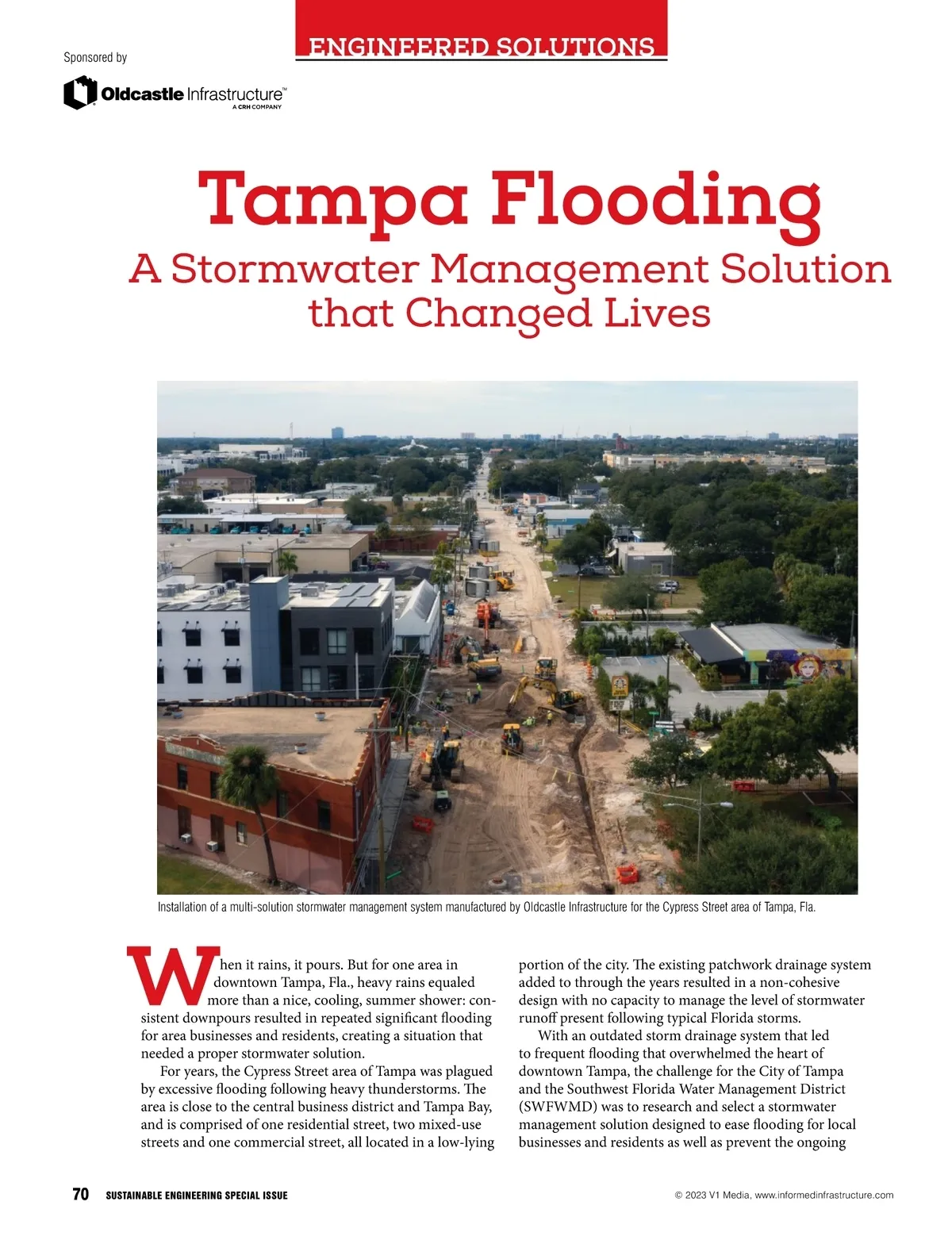 ENGINEERED SOLUTIONS

Sponsored by

Oldcastle Infrastructure™
A CRH COMPANY

Tampa Flooding
A Stormwater Management Solution that Changed Lives

Installation of a multi-solution stormwater management system manufactured by Oldcastle Infrastructure for the Cypress Street area of Tampa, Fla.

When it rains, it pours. But for one area in downtown Tampa, Fla., heavy rains equaled more than a nice, cooling, summer shower: consistent downpours resulted in repeated significant flooding for area businesses and residents, creating a situation that needed a proper stormwater solution.

For years, the Cypress Street area of Tampa was plagued by excessive flooding following heavy thunderstorms. The area is close to the central business district and Tampa Bay, and is comprised of one residential street, two mixed-use streets and one commercial street, all located in a low-lying portion of the city. The existing patchwork drainage system added to through the years resulted in a non-cohesive design with no capacity to manage the level of stormwater runoff present following typical Florida storms.

With an outdated storm drainage system that led to frequent flooding that overwhelmed the heart of downtown Tampa, the challenge for the City of Tampa and the Southwest Florida Water Management District (SWFWMD) was to research and select a stormwater management solution designed to ease flooding for local businesses and residents as well as prevent the ongoing

70 SUSTAINABLE ENGINEERING SPECIAL ISSUE

© 2023 V1 Media, www.informedinfrastructure.com